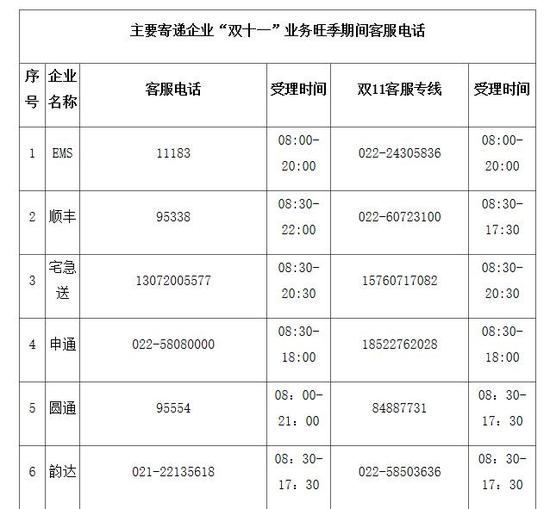 主要寄递企业“双十一”业务旺季期间客服电话

| 序号 | 企业名称 | 客服电话 | 受理时间 | 双11客服专线 | 受理时间 |
|---|---|---|---|---|---|
| 1 | EMS | 11183 | 08:00-20:00 | 022-24305836 | 08:00-20:00 |
| 2 | 顺丰 | 95338 | 08:30-22:00 | 022-60723100 | 08:30-17:30 |
| 3 | 宅急送 | 13072005577 | 08:30-20:30 | 15760717082 | 08:30-20:30 |
| 4 | 申通 | 022-58080000 | 08:30-18:00 | 18522762028 | 08:30-18:00 |
| 5 | 圆通 | 95554 | 08：00-21：00 | 84887731 | 08：30-17：30 |
| 6 | 韵达 | 021-22135618 | 08：30-17：30 | 022-58503636 | 08：30-17：30 |